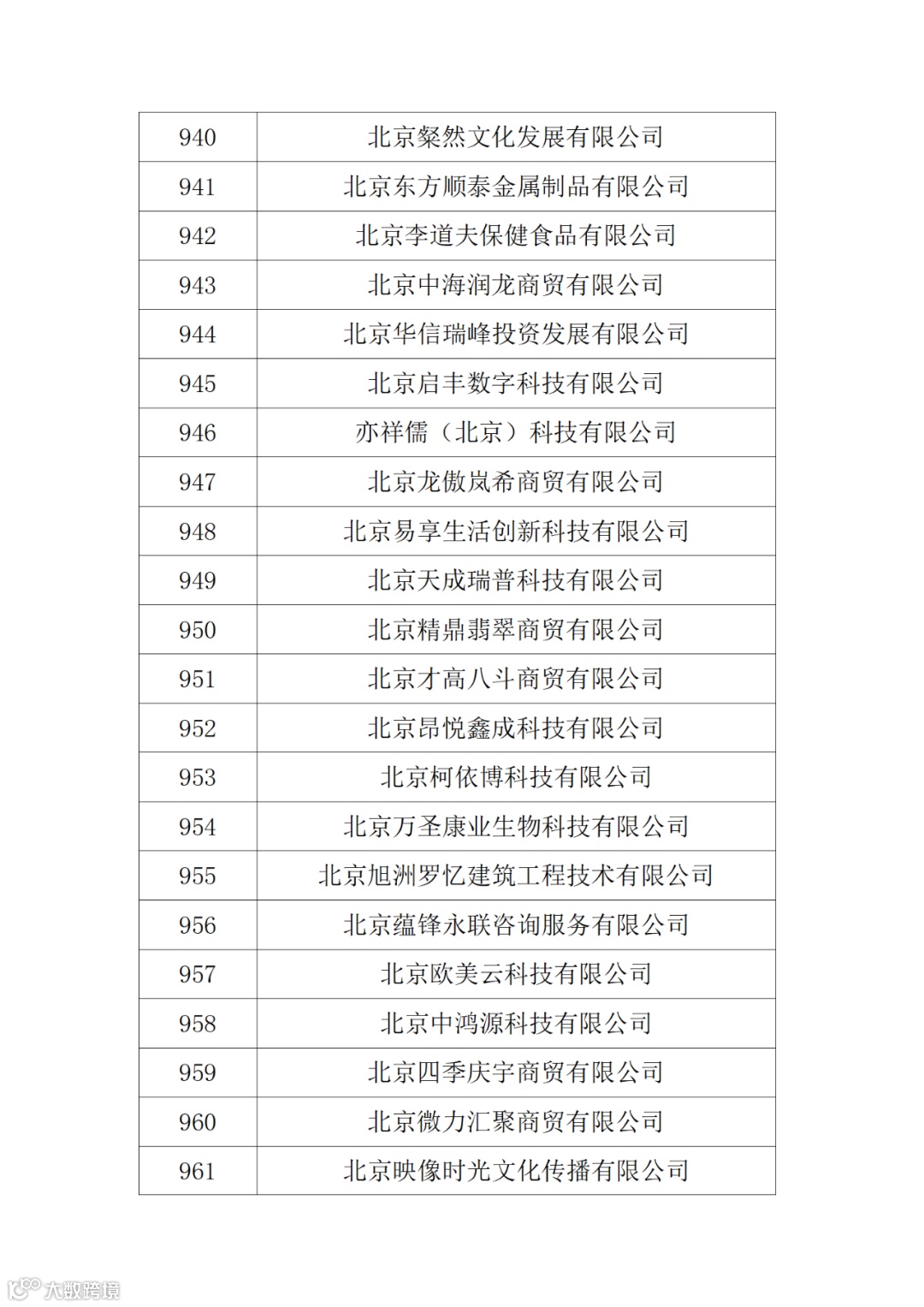 | 940 | 北京粲然文化发展有限公司 |
|---|---|
| 941 | 北京东方顺泰金属制品有限公司 |
| 942 | 北京李道夫保健食品有限公司 |
| 943 | 北京中海润龙商贸有限公司 |
| 944 | 北京华信瑞峰投资发展有限公司 |
| 945 | 北京启丰数字科技有限公司 |
| 946 | 亦祥儒（北京）科技有限公司 |
| 947 | 北京龙傲岚希商贸有限公司 |
| 948 | 北京易享生活创新科技有限公司 |
| 949 | 北京天成瑞普科技有限公司 |
| 950 | 北京精鼎翡翠商贸有限公司 |
| 951 | 北京才高八斗商贸有限公司 |
| 952 | 北京昂悦鑫成科技有限公司 |
| 953 | 北京柯依博科技有限公司 |
| 954 | 北京万圣康业生物科技有限公司 |
| 955 | 北京旭洲罗忆建筑工程技术有限公司 |
| 956 | 北京蕴锋永联咨询服务有限公司 |
| 957 | 北京欧美云科技有限公司 |
| 958 | 北京中鸿源科技有限公司 |
| 959 | 北京四季庆宇商贸有限公司 |
| 960 | 北京微力汇聚商贸有限公司 |
| 961 | 北京映像时光文化传播有限公司 |

大数跨境